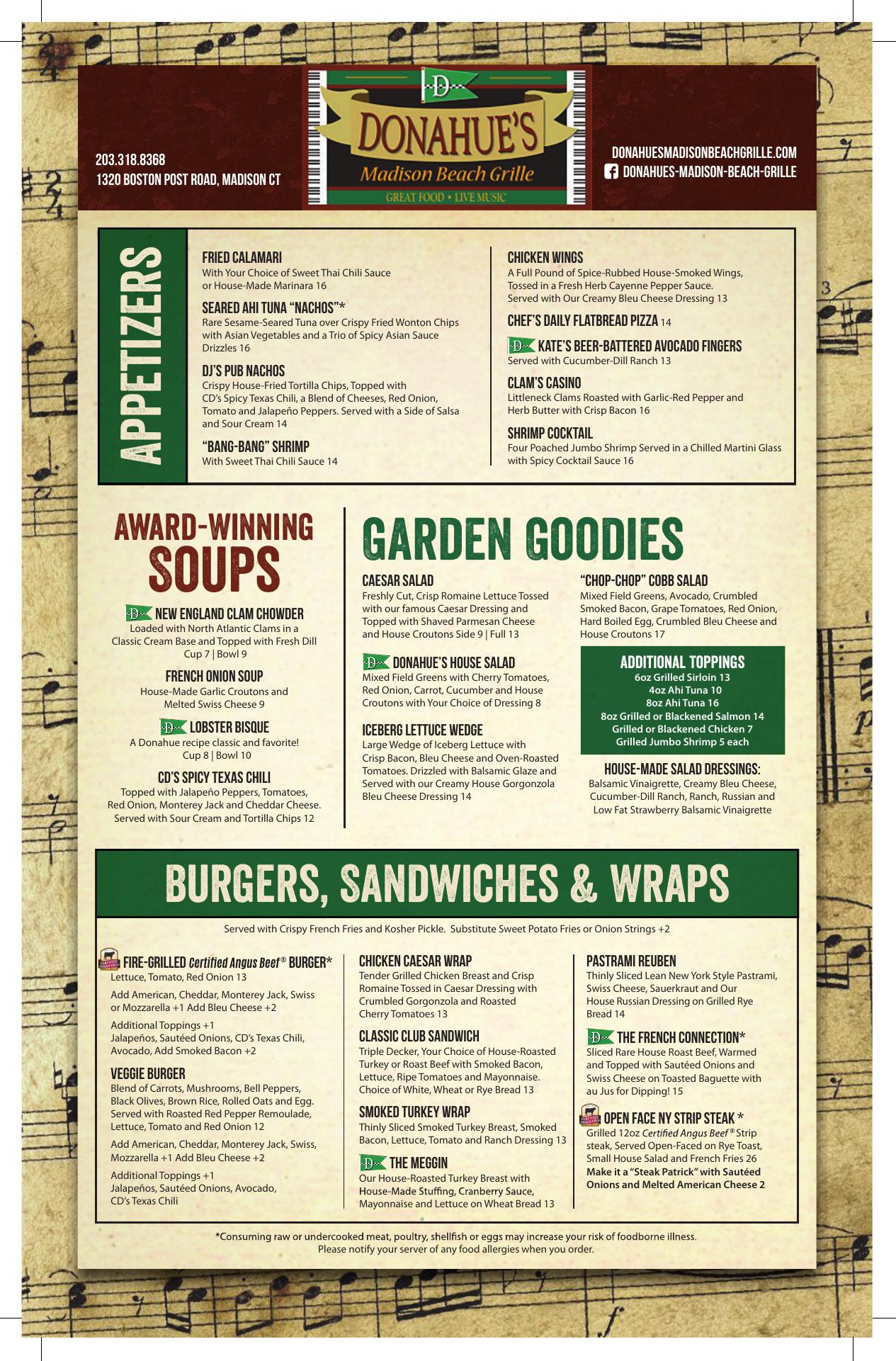 203.318.8368
1320 BOSTON POST ROAD, MADISON CT

D
DONAHUE'S
Madison Beach Grille
GREAT FOOD • LIVE MUSIC

DONAHUESMADISONBEACHGRILLE.COM
DONAHUES-MADISON-BEACH-GRILLE

APPETIZERS

FRIED CALAMARI
With Your Choice of Sweet Thai Chili Sauce or House-Made Marinara 16

SEARED AHI TUNA "NACHOS"*
Rare Sesame-Seared Tuna over Crispy Fried Wonton Chips with Asian Vegetables and a Trio of Spicy Asian Sauce Drizzles 16

DJ'S PUB NACHOS
Crispy House-Fried Tortilla Chips, Topped with CD's Spicy Texas Chili, a Blend of Cheeses, Red Onion, Tomato and Jalapeño Peppers. Served with a Side of Salsa and Sour Cream 14

"BANG-BANG" SHRIMP
With Sweet Thai Chili Sauce 14

CHICKEN WINGS
A Full Pound of Spice-Rubbed House-Smoked Wings, Tossed in a Fresh Herb Cayenne Pepper Sauce. Served with Our Creamy Bleu Cheese Dressing 13

CHEF'S DAILY FLATBREAD PIZZA 14

D KATE'S BEER-BATTERED AVOCADO FINGERS
Served with Cucumber-Dill Ranch 13

CLAM'S CASINO
Littleneck Clams Roasted with Garlic-Red Pepper and Herb Butter with Crisp Bacon 16

SHRIMP COCKTAIL
Four Poached Jumbo Shrimp Served in a Chilled Martini Glass with Spicy Cocktail Sauce 16

AWARD-WINNING SOUPS

D NEW ENGLAND CLAM CHOWDER
Loaded with North Atlantic Clams in a Classic Cream Base and Topped with Fresh Dill
Cup 7 | Bowl 9

FRENCH ONION SOUP
House-Made Garlic Croutons and Melted Swiss Cheese 9

D LOBSTER BISQUE
A Donahue recipe classic and favorite!
Cup 8 | Bowl 10

CD'S SPICY TEXAS CHILI
Topped with Jalapeño Peppers, Tomatoes, Red Onion, Monterey Jack and Cheddar Cheese. Served with Sour Cream and Tortilla Chips 12

GARDEN GOODIES

CAESAR SALAD
Freshly Cut, Crisp Romaine Lettuce Tossed with our famous Caesar Dressing and Topped with Shaved Parmesan Cheese and House Croutons Side 9 | Full 13

D DONAHUE'S HOUSE SALAD
Mixed Field Greens with Cherry Tomatoes, Red Onion, Carrot, Cucumber and House Croutons with Your Choice of Dressing 8

ICEBERG LETTUCE WEDGE
Large Wedge of Iceberg Lettuce with Crisp Bacon, Bleu Cheese and Oven-Roasted Tomatoes. Drizzled with Balsamic Glaze and Served with our Creamy House Gorgonzola Bleu Cheese Dressing 14

"CHOP-CHOP" COBB SALAD
Mixed Field Greens, Avocado, Crumbled Smoked Bacon, Grape Tomatoes, Red Onion, Hard Boiled Egg, Crumbled Bleu Cheese and House Croutons 17

ADDITIONAL TOPPINGS
6oz Grilled Sirloin 13
4oz Ahi Tuna 10
8oz Ahi Tuna 16
8oz Grilled or Blackened Salmon 14
Grilled or Blackened Chicken 7
Grilled Jumbo Shrimp 5 each

HOUSE-MADE SALAD DRESSINGS:
Balsamic Vinaigrette, Creamy Bleu Cheese, Cucumber-Dill Ranch, Ranch, Russian and Low Fat Strawberry Balsamic Vinaigrette

BURGERS, SANDWICHES & WRAPS

Served with Crispy French Fries and Kosher Pickle. Substitute Sweet Potato Fries or Onion Strings +2

FIRE-GRILLED Certified Angus Beef® BURGER*
Lettuce, Tomato, Red Onion 13
Add American, Cheddar, Monterey Jack, Swiss or Mozzarella +1 Add Bleu Cheese +2
Additional Toppings +1
Jalapeños, Sautéed Onions, CD's Texas Chili, Avocado, Add Smoked Bacon +2

VEGGIE BURGER
Blend of Carrots, Mushrooms, Bell Peppers, Black Olives, Brown Rice, Rolled Oats and Egg. Served with Roasted Red Pepper Remoulade, Lettuce, Tomato and Red Onion 12
Add American, Cheddar, Monterey Jack, Swiss, Mozzarella +1 Add Bleu Cheese +2
Additional Toppings +1
Jalapeños, Sautéed Onions, Avocado, CD's Texas Chili

CHICKEN CAESAR WRAP
Tender Grilled Chicken Breast and Crisp Romaine Tossed in Caesar Dressing with Crumbled Gorgonzola and Roasted Cherry Tomatoes 13

CLASSIC CLUB SANDWICH
Triple Decker, Your Choice of House-Roasted Turkey or Roast Beef with Smoked Bacon, Lettuce, Ripe Tomatoes and Mayonnaise. Choice of White, Wheat or Rye Bread 13

SMOKED TURKEY WRAP
Thinly Sliced Smoked Turkey Breast, Smoked Bacon, Lettuce, Tomato and Ranch Dressing 13

D THE MEGGIN
Our House-Roasted Turkey Breast with House-Made Stuffing, Cranberry Sauce, Mayonnaise and Lettuce on Wheat Bread 13

PASTRAMI REUBEN
Thinly Sliced Lean New York Style Pastrami, Swiss Cheese, Sauerkraut and Our House Russian Dressing on Grilled Rye Bread 14

D THE FRENCH CONNECTION*
Sliced Rare House Roast Beef, Warmed and Topped with Sautéed Onions and Swiss Cheese on Toasted Baguette with au Jus for Dipping! 15

OPEN FACE NY STRIP STEAK *
Grilled 12oz Certified Angus Beef® Strip steak, Served Open-Faced on Rye Toast, Small House Salad and French Fries 26
Make it a "Steak Patrick" with Sautéed Onions and Melted American Cheese 2

*Consuming raw or undercooked meat, poultry, shellfish or eggs may increase your risk of foodborne illness.
Please notify your server of any food allergies when you order.